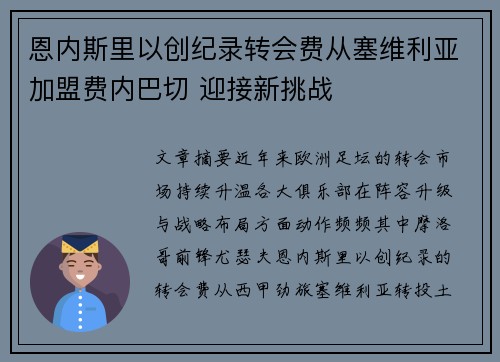 恩内斯里以创纪录转会费从塞维利亚加盟费内巴切 迎接新挑战

文章摘要近年来欧洲足坛的转会市场持续升温各大俱乐部在阵容升级与战略布局方面动作频频其中摩洛哥前锋尤瑟夫恩内斯里以创纪录的转会费从西甲劲旅塞维利亚转投土